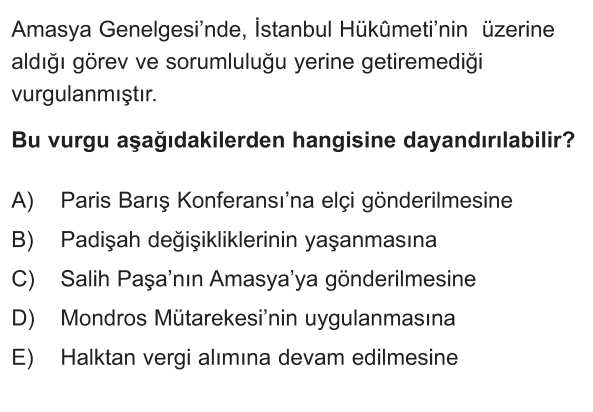 Amasya Genelgesi'nde, İstanbul Hükûmeti'nin üzerine aldığı görev ve sorumluluğu yerine getiremediği vurgulanmıştır.

Bu vurgu aşağıdakilerden hangisine dayandırılabilir?

A) Paris Barış Konferansı'na elçi gönderilmesine
B) Padişah değişikliklerinin yaşanmasına
C) Salih Paşa'nın Amasya'ya gönderilmesine
D) Mondros Mütarekesi'nin uygulanmasına
E) Halktan vergi alımına devam edilmesine